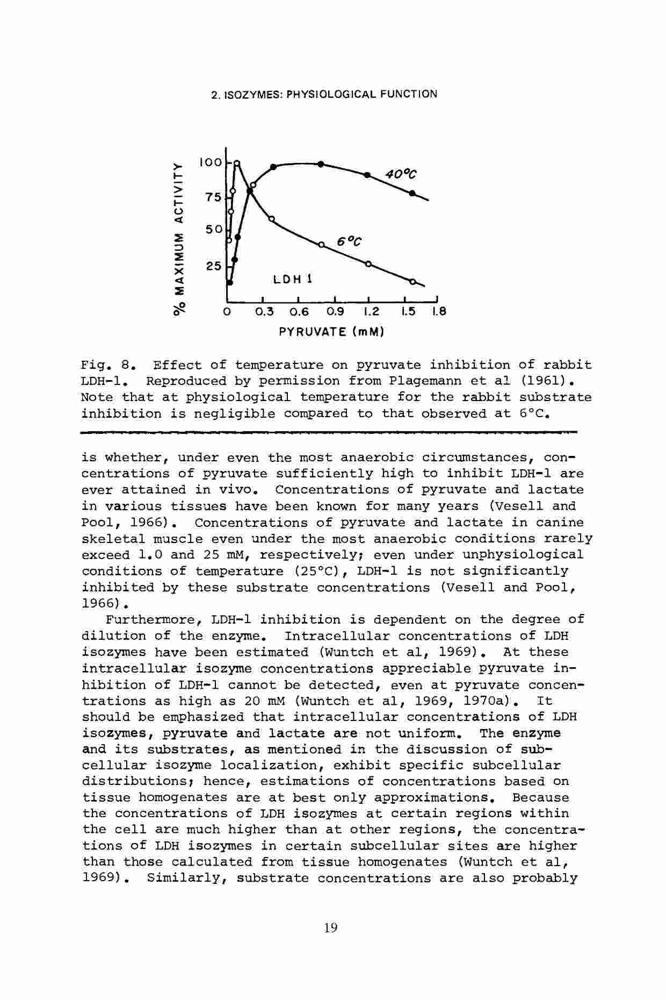 2. ISOZYMES: PHYSIOLOGICAL FUNCTION

% MAXIMUM ACTIVITY

100
75
50
25

40°C
6°C
LDH 1

0 0.3 0.6 0.9 1.2 1.5 1.8
PYRUVATE (mM)

Fig. 8. Effect of temperature on pyruvate inhibition of rabbit LDH-1. Reproduced by permission from Plagemann et al (1961). Note that at physiological temperature for the rabbit substrate inhibition is negligible compared to that observed at 6°C.

is whether, under even the most anaerobic circumstances, concentrations of pyruvate sufficiently high to inhibit LDH-1 are ever attained in vivo. Concentrations of pyruvate and lactate in various tissues have been known for many years (Vesell and Pool, 1966). Concentrations of pyruvate and lactate in canine skeletal muscle even under the most anaerobic conditions rarely exceed 1.0 and 25 mM, respectively; even under unphysiological conditions of temperature (25°C), LDH-1 is not significantly inhibited by these substrate concentrations (Vesell and Pool, 1966).

Furthermore, LDH-1 inhibition is dependent on the degree of dilution of the enzyme. Intracellular concentrations of LDH isozymes have been estimated (Wuntch et al, 1969). At these intracellular isozyme concentrations appreciable pyruvate inhibition of LDH-1 cannot be detected, even at pyruvate concentrations as high as 20 mM (Wuntch et al, 1969, 1970a). It should be emphasized that intracellular concentrations of LDH isozymes, pyruvate and lactate are not uniform. The enzyme and its substrates, as mentioned in the discussion of subcellular isozyme localization, exhibit specific subcellular distributions; hence, estimations of concentrations based on tissue homogenates are at best only approximations. Because the concentrations of LDH isozymes at certain regions within the cell are much higher than at other regions, the concentrations of LDH isozymes in certain subcellular sites are higher than those calculated from tissue homogenates (Wuntch et al, 1969). Similarly, substrate concentrations are also probably

19